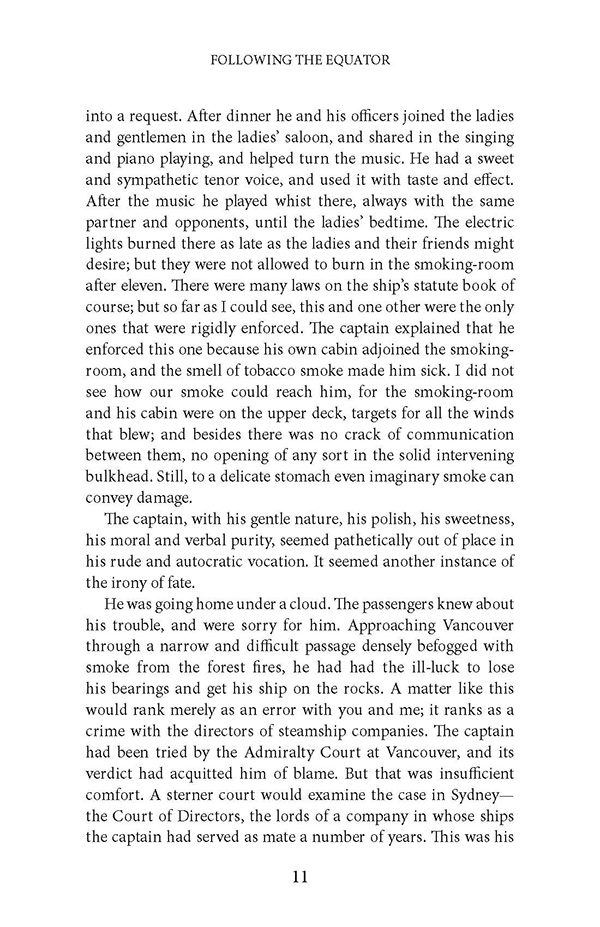 FOLLOWING THE EQUATOR

into a request. After dinner he and his officers joined the ladies and gentlemen in the ladies' saloon, and shared in the singing and piano playing, and helped turn the music. He had a sweet and sympathetic tenor voice, and used it with taste and effect. After the music he played whist there, always with the same partner and opponents, until the ladies' bedtime. The electric lights burned there as late as the ladies and their friends might desire; but they were not allowed to burn in the smoking-room after eleven. There were many laws on the ship's statute book of course; but so far as I could see, this and one other were the only ones that were rigidly enforced. The captain explained that he enforced this one because his own cabin adjoined the smoking-room, and the smell of tobacco smoke made him sick. I did not see how our smoke could reach him, for the smoking-room and his cabin were on the upper deck, targets for all the winds that blew; and besides there was no crack of communication between them, no opening of any sort in the solid intervening bulkhead. Still, to a delicate stomach even imaginary smoke can convey damage.

The captain, with his gentle nature, his polish, his sweetness, his moral and verbal purity, seemed pathetically out of place in his rude and autocratic vocation. It seemed another instance of the irony of fate.

He was going home under a cloud. The passengers knew about his trouble, and were sorry for him. Approaching Vancouver through a narrow and difficult passage densely befogged with smoke from the forest fires, he had had the ill-luck to lose his bearings and get his ship on the rocks. A matter like this would rank merely as an error with you and me; it ranks as a crime with the directors of steamship companies. The captain had been tried by the Admiralty Court at Vancouver, and its verdict had acquitted him of blame. But that was insufficient comfort. A sterner court would examine the case in Sydney—the Court of Directors, the lords of a company in whose ships the captain had served as mate a number of years. This was his

11